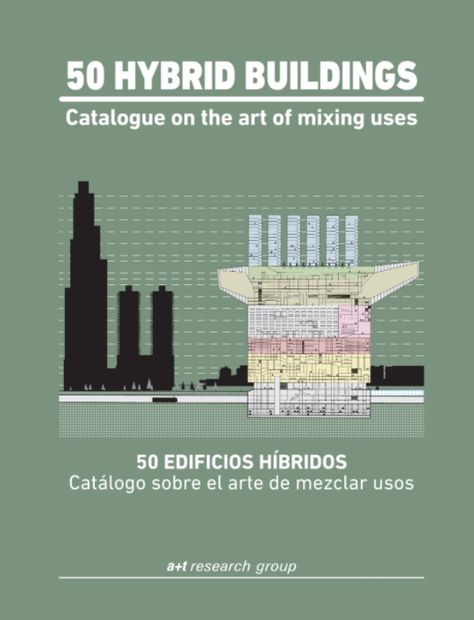 50 HYBRID BUILDINGS

Catalogue on the art of mixing uses

50 EDIFICIOS HÍBRIDOS

Catálogo sobre el arte de mezclar usos

a+t research group